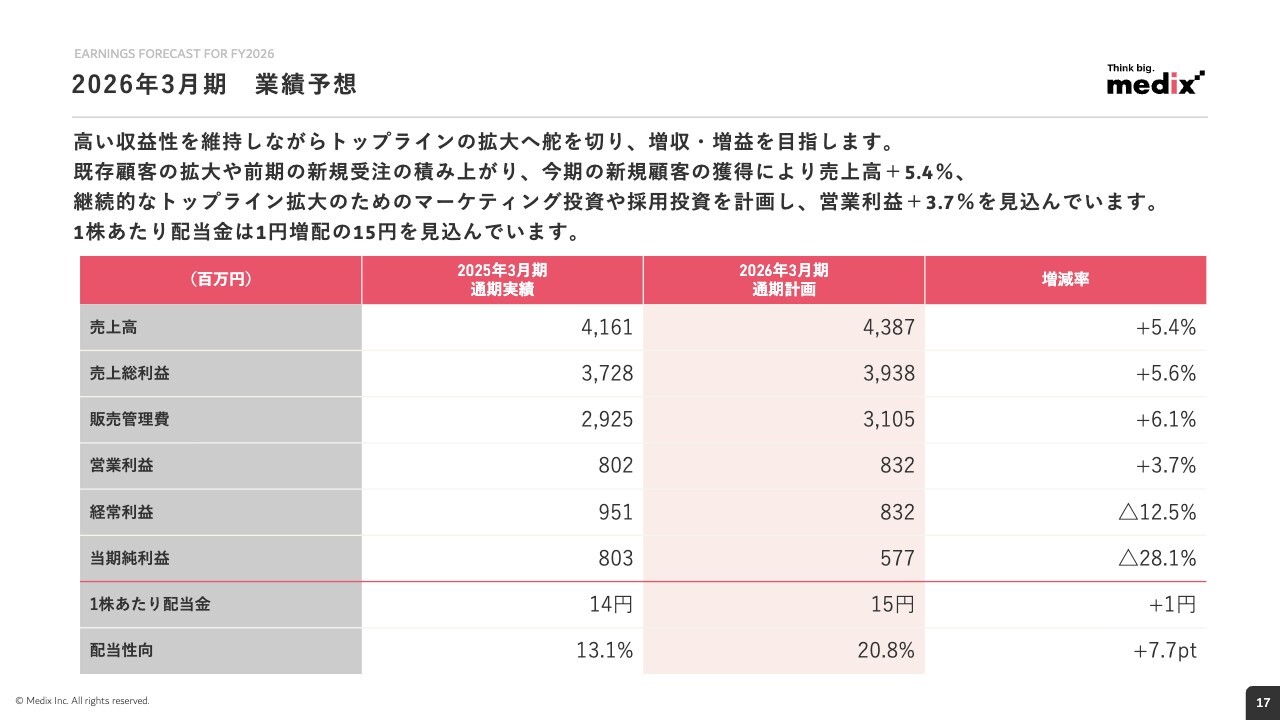 EARNINGS FORECAST FOR FY2026

2026年3月期　業績予想

Think big.
medix

高い収益性を維持しながらトップラインの拡大へ舵を切り、増収・増益を目指します。
既存顧客の拡大や前期の新規受注の積み上がり、今期の新規顧客の獲得により売上高＋5.4%、
継続的なトップライン拡大のためのマーケティング投資や採用投資を計画し、営業利益＋3.7%を見込んでいます。
1株あたり配当金は1円増配の15円を見込んでいます。

| （百万円） | 2025年3月期 通期実績 | 2026年3月期 通期計画 | 増減率 |
|---|---|---|---|
| 売上高 | 4,161 | 4,387 | +5.4% |
| 売上総利益 | 3,728 | 3,938 | +5.6% |
| 販売管理費 | 2,925 | 3,105 | +6.1% |
| 営業利益 | 802 | 832 | +3.7% |
| 経常利益 | 951 | 832 | △12.5% |
| 当期純利益 | 803 | 577 | △28.1% |
| 1株あたり配当金 | 14円 | 15円 | +1円 |
| 配当性向 | 13.1% | 20.8% | +7.7pt |

© Medix Inc. All rights reserved.

17